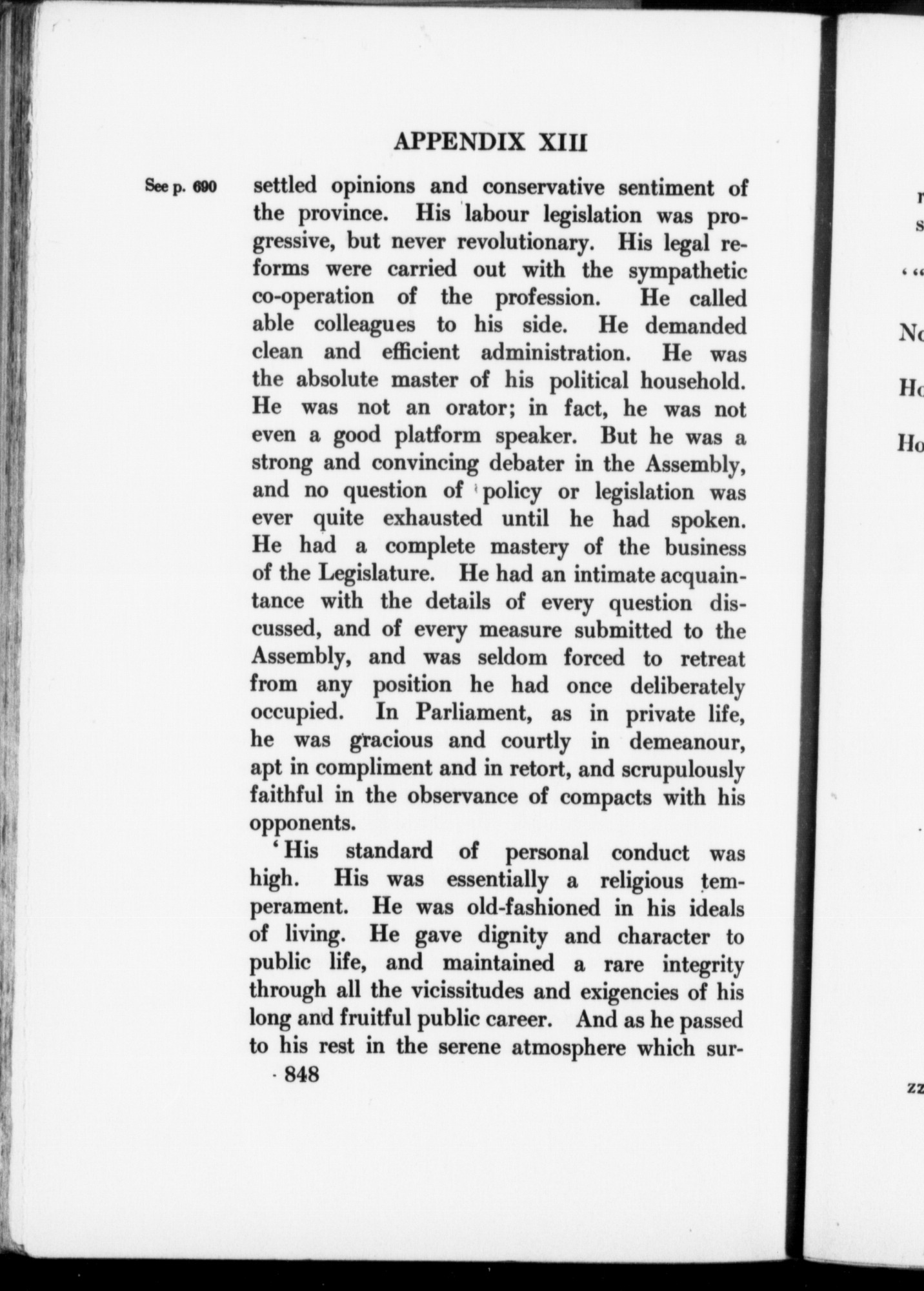 APPENDIX XIII

See p. 690

settled opinions and conservative sentiment of the province. His labour legislation was progressive, but never revolutionary. His legal reforms were carried out with the sympathetic co-operation of the profession. He called able colleagues to his side. He demanded clean and efficient administration. He was the absolute master of his political household. He was not an orator; in fact, he was not even a good platform speaker. But he was a strong and convincing debater in the Assembly, and no question of policy or legislation was ever quite exhausted until he had spoken. He had a complete mastery of the business of the Legislature. He had an intimate acquaintance with the details of every question discussed, and of every measure submitted to the Assembly, and was seldom forced to retreat from any position he had once deliberately occupied. In Parliament, as in private life, he was gracious and courtly in demeanour, apt in compliment and in retort, and scrupulously faithful in the observance of compacts with his opponents.

'His standard of personal conduct was high. His was essentially a religious temperament. He was old-fashioned in his ideals of living. He gave dignity and character to public life, and maintained a rare integrity through all the vicissitudes and exigencies of his long and fruitful public career. And as he passed to his rest in the serene atmosphere which sur-

848

r
s
' "
No
Ho
Ho
zz